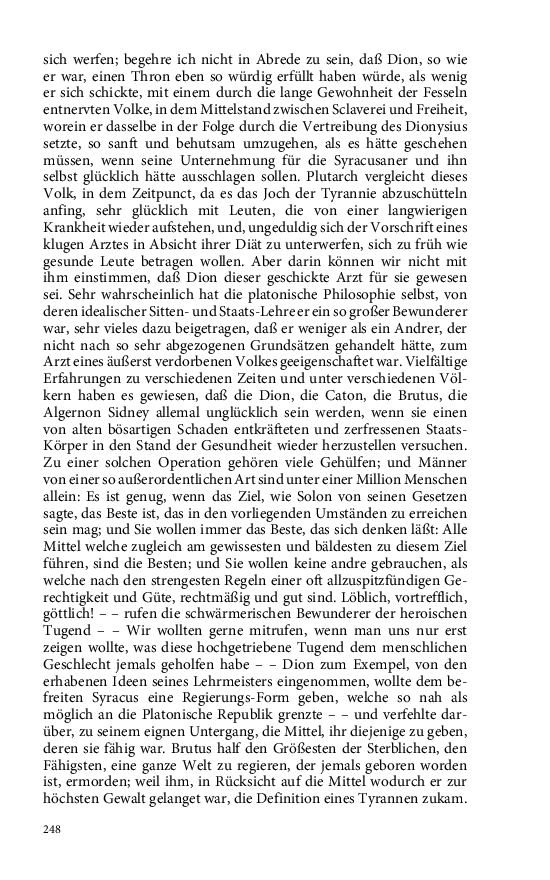 sich werfen; begehre ich nicht in Abrede zu sein, daß Dion, so wie er war, einen Thron eben so würdig erfüllt haben würde, als wenig er sich schickte, mit einem durch die lange Gewohnheit der Fesseln entnervten Volke, in dem Mittelstand zwischen Sclaverei und Freiheit, worein er dasselbe in der Folge durch die Vertreibung des Dionysius setzte, so sanft und behutsam umzugehen, als es hätte geschehen müssen, wenn seine Unternehmung für die Syracusaner und ihn selbst glücklich hätte ausschlagen sollen. Plutarch vergleicht dieses Volk, in dem Zeitpunct, da es das Joch der Tyrannie abzuschütteln anfing, sehr glücklich mit Leuten, die von einer langwierigen Krankheit wieder aufstehen, und, ungeduldig sich der Vorschrift eines klugen Arztes in Absicht ihrer Diät zu unterwerfen, sich zu früh wie gesunde Leute betragen wollen. Aber darin können wir nicht mit ihm einstimmen, daß Dion dieser geschickte Arzt für sie gewesen sei. Sehr wahrscheinlich hat die platonische Philosophie selbst, von deren idealischer Sitten- und Staats-Lehre er ein so großer Bewunderer war, sehr vieles dazu beigetragen, daß er weniger als ein Andrer, der nicht nach so sehr abgezogenen Grundsätzen gehandelt hätte, zum Arzt eines äußerst verdorbenen Volkes geeigenschaftet war. Vielfältige Erfahrungen zu verschiedenen Zeiten und unter verschiedenen Völkern haben es gewiesen, daß die Dion, die Caton, die Brutus, die Algernon Sidney allemal unglücklich sein werden, wenn sie einen von alten bösartigen Schaden entkräfteten und zerfressenen Staats-Körper in den Stand der Gesundheit wieder herzustellen versuchen. Zu einer solchen Operation gehören viele Gehülfen; und Männer von einer so außerordentlichen Art sind unter einer Million Menschen allein: Es ist genug, wenn das Ziel, wie Solon von seinen Gesetzen sagte, das Beste ist, das in den vorliegenden Umständen zu erreichen sein mag; und Sie wollen immer das Beste, das sich denken läßt: Alle Mittel welche zugleich am gewissesten und bäldesten zu diesem Ziel führen, sind die Besten; und Sie wollen keine andre gebrauchen, als welche nach den strengesten Regeln einer oft allzuspitzfündigen Gerechtigkeit und Güte, rechtmäßig und gut sind. Löblich, vortrefflich, göttlich! – – rufen die schwärmerischen Bewunderer der heroischen Tugend – – Wir wollten gerne mitrufen, wenn man uns nur erst zeigen wollte, was diese hochgetriebene Tugend dem menschlichen Geschlecht jemals geholfen habe – – Dion zum Exempel, von den erhabenen Ideen seines Lehrmeisters eingenommen, wollte dem befreiten Syracus eine Regierungs-Form geben, welche so nah als möglich an die Platonische Republik grenzte – – und verfehlte darüber, zu seinem eignen Untergang, die Mittel, ihr diejenige zu geben, deren sie fähig war. Brutus half den Größesten der Sterblichen, den Fähigsten, eine ganze Welt zu regieren, der jemals geboren worden ist, ermorden; weil ihm, in Rücksicht auf die Mittel wodurch er zur höchsten Gewalt gelanget war, die Definition eines Tyrannen zukam.

248